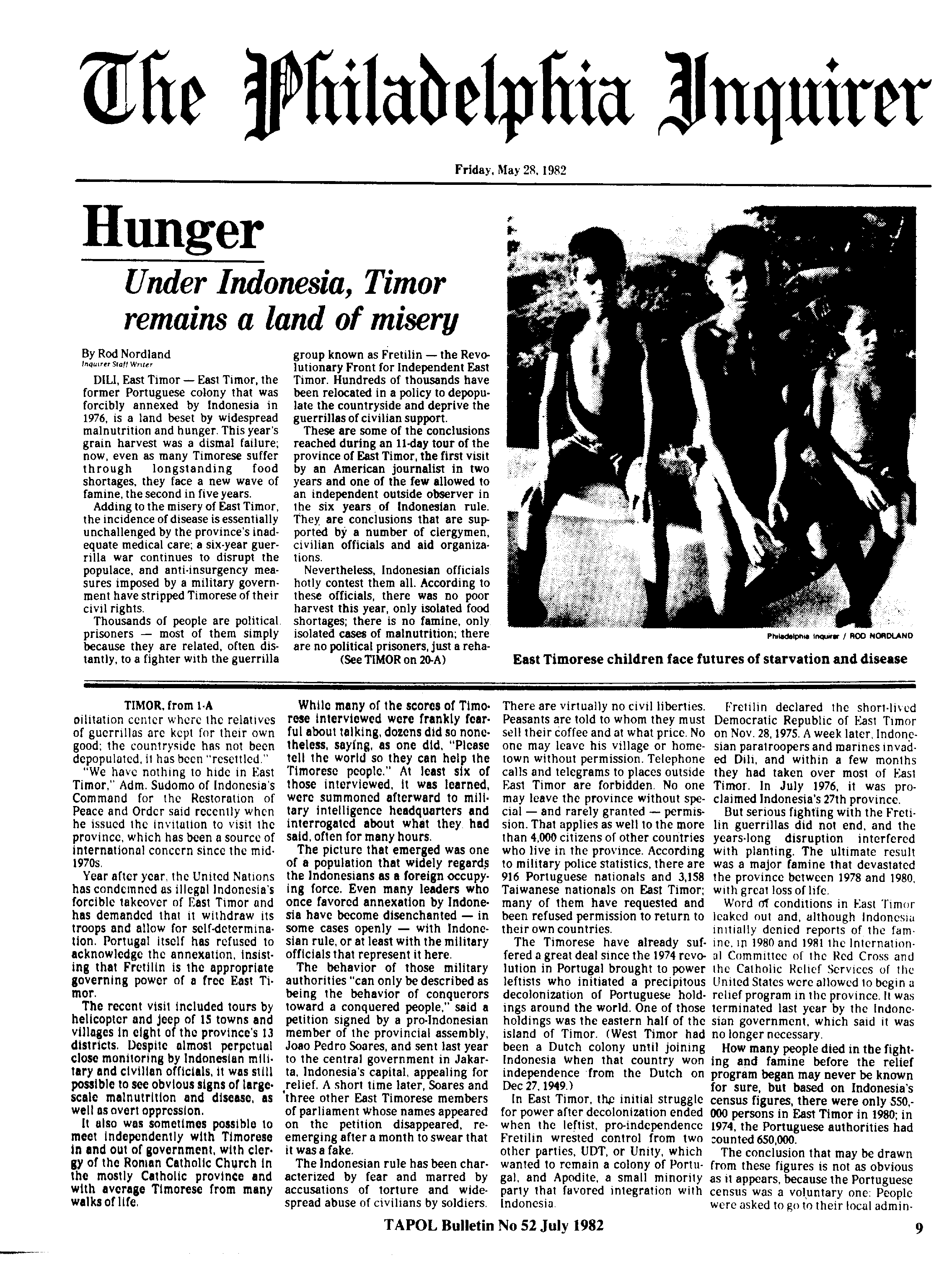 The Philadelphia Inquirer

Friday, May 28, 1982

Hunger

Under Indonesia, Timor remains a land of misery

By Rod Nordland
Inquirer Staff Writer

DILI, East Timor — East Timor, the former Portuguese colony that was forcibly annexed by Indonesia in 1976, is a land beset by widespread malnutrition and hunger. This year's grain harvest was a dismal failure; now, even as many Timorese suffer through longstanding food shortages, they face a new wave of famine, the second in five years.

Adding to the misery of East Timor, the incidence of disease is essentially unchallenged by the province's inadequate medical care; a six-year guerrilla war continues to disrupt the populace, and anti-insurgency measures imposed by a military government have stripped Timorese of their civil rights.

Thousands of people are political prisoners — most of them simply because they are related, often distantly, to a fighter with the guerrilla group known as Fretilin — the Revolutionary Front for Independent East Timor. Hundreds of thousands have been relocated in a policy to depopulate the countryside and deprive the guerrillas of civilian support.

These are some of the conclusions reached during an 11-day tour of the province of East Timor, the first visit by an American journalist in two years and one of the few allowed to an independent outside observer in the six years of Indonesian rule. They are conclusions that are supported by a number of clergymen, civilian officials and aid organizations.

Nevertheless, Indonesian officials hotly contest them all. According to these officials, there was no poor harvest this year, only isolated food shortages; there is no famine, only isolated cases of malnutrition; there are no political prisoners, just a reha-
(See TIMOR on 20-A)

Philadelphia Inquirer / ROD NORDLAND

East Timorese children face futures of starvation and disease

TIMOR, from 1-A

bilitation center where the relatives of guerrillas are kept for their own good; the countryside has not been depopulated, it has been "resettled."

"We have nothing to hide in East Timor," Adm. Sudomo of Indonesia's Command for the Restoration of Peace and Order said recently when he issued the invitation to visit the province, which has been a source of international concern since the mid-1970s.

Year after year, the United Nations has condemned as illegal Indonesia's forcible takeover of East Timor and has demanded that it withdraw its troops and allow for self-determination. Portugal itself has refused to acknowledge the annexation, insisting that Fretilin is the appropriate governing power of a free East Timor.

The recent visit included tours by helicopter and jeep of 15 towns and villages in eight of the province's 13 districts. Despite almost perpetual close monitoring by Indonesian military and civilian officials, it was still possible to see obvious signs of large-scale malnutrition and disease, as well as overt oppression.

It also was sometimes possible to meet independently with Timorese in and out of government, with clergy of the Roman Catholic Church in the mostly Catholic province and with average Timorese from many walks of life.

While many of the scores of Timorese interviewed were frankly fearful about talking, dozens did so nonetheless, saying, as one did, "Please tell the world so they can help the Timorese people." At least six of those interviewed, it was learned, were summoned afterward to military intelligence headquarters and interrogated about what they had said, often for many hours.

The picture that emerged was one of a population that widely regards the Indonesians as a foreign occupying force. Even many leaders who once favored annexation by Indonesia have become disenchanted — in some cases openly — with Indonesian rule, or at least with the military officials that represent it here.

The behavior of those military authorities "can only be described as being the behavior of conquerors toward a conquered people," said a petition signed by a pro-Indonesian member of the provincial assembly, Joao Pedro Soares, and sent last year to the central government in Jakarta, Indonesia's capital, appealing for relief. A short time later, Soares and three other East Timorese members of parliament whose names appeared on the petition disappeared, re-emerging after a month to swear that it was a fake.

The Indonesian rule has been characterized by fear and marred by accusations of torture and widespread abuse of civilians by soldiers. There are virtually no civil liberties. Peasants are told to whom they must sell their coffee and at what price. No one may leave his village or hometown without permission. Telephone calls and telegrams to places outside East Timor are forbidden. No one may leave the province without special — and rarely granted — permission. That applies as well to the more than 4,000 citizens of other countries who live in the province. According to military police statistics, there are 916 Portuguese nationals and 3,158 Taiwanese nationals on East Timor; many of them have requested and been refused permission to return to their own countries.

The Timorese have already suffered a great deal since the 1974 revolution in Portugal brought to power leftists who initiated a precipitous decolonization of Portuguese holdings around the world. One of those holdings was the eastern half of the island of Timor. (West Timor had been a Dutch colony until joining Indonesia when that country won independence from the Dutch on Dec 27, 1949.)

In East Timor, the initial struggle for power after decolonization ended when the leftist, pro-independence Fretilin wrested control from two other parties, UDT, or Unity, which wanted to remain a colony of Portugal, and Apodite, a small minority party that favored integration with Indonesia.

Fretilin declared the short-lived Democratic Republic of East Timor on Nov. 28, 1975. A week later, Indonesian paratroopers and marines invaded Dili, and within a few months they had taken over most of East Timor. In July 1976, it was proclaimed Indonesia's 27th province.

But serious fighting with the Fretilin guerrillas did not end, and the years-long disruption interfered with planting. The ultimate result was a major famine that devastated the province between 1978 and 1980, with great loss of life.

Word of conditions in East Timor leaked out and, although Indonesia initially denied reports of the famine, in 1980 and 1981 the International Committee of the Red Cross and the Catholic Relief Services of the United States were allowed to begin a relief program in the province. It was terminated last year by the Indonesian government, which said it was no longer necessary.

How many people died in the fighting and famine before the relief program began may never be known for sure, but based on Indonesia's census figures, there were only 550,000 persons in East Timor in 1980; in 1974, the Portuguese authorities had counted 650,000.

The conclusion that may be drawn from these figures is not as obvious as it appears, because the Portuguese census was a voluntary one: People were asked to go to their local admin-

TAPOL Bulletin No 52 July 1982

9